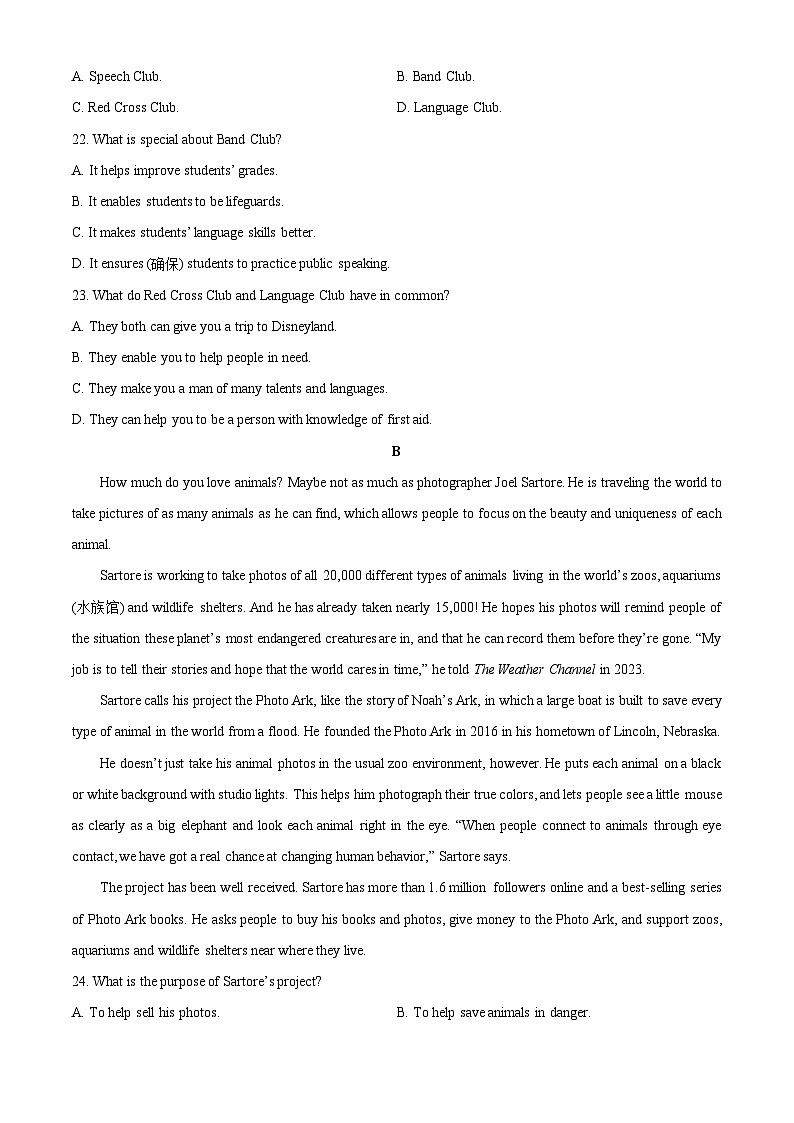 A. Speech Club.

B. Band Club.

C. Red Cross Club.

D. Language Club.

22. What is special about Band Club?

A. It helps improve students' grades.

B. It enables students to be lifeguards.

C. It makes students' language skills better.

D. It ensures (确保) students to practice public speaking.

23. What do Red Cross Club and Language Club have in common?

A. They both can give you a trip to Disneyland.

B. They enable you to help people in need.

C. They make you a man of many talents and languages.

D. They can help you to be a person with knowledge of first aid.

B

How much do you love animals? Maybe not as much as photographer Joel Sartore. He is traveling the world to take pictures of as many animals as he can find, which allows people to focus on the beauty and uniqueness of each animal.

Sartore is working to take photos of all 20,000 different types of animals living in the world's zoos, aquariums (水族馆) and wildlife shelters. And he has already taken nearly 15,000! He hopes his photos will remind people of the situation these planet's most endangered creatures are in, and that he can record them before they're gone. "My job is to tell their stories and hope that the world cares in time," he told The Weather Channel in 2023.

Sartore calls his project the Photo Ark, like the story of Noah's Ark, in which a large boat is built to save every type of animal in the world from a flood. He founded the Photo Ark in 2016 in his hometown of Lincoln, Nebraska.

He doesn't just take his animal photos in the usual zoo environment, however. He puts each animal on a black or white background with studio lights. This helps him photograph their true colors, and lets people see a little mouse as clearly as a big elephant and look each animal right in the eye. "When people connect to animals through eye contact, we have got a real chance at changing human behavior," Sartore says.

The project has been well received. Sartore has more than 1.6 million followers online and a best-selling series of Photo Ark books. He asks people to buy his books and photos, give money to the Photo Ark, and support zoos, aquariums and wildlife shelters near where they live.

24. What is the purpose of Sartore's project?

A. To help sell his photos.

B. To help save animals in danger.